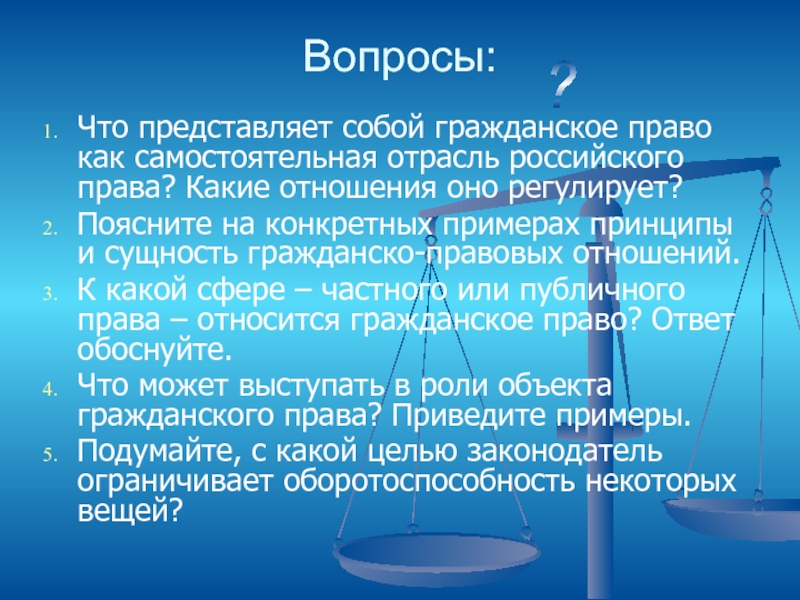 Вопросы:

?

1. Что представляет собой гражданское право как самостоятельная отрасль российского права? Какие отношения оно регулирует?
2. Поясните на конкретных примерах принципы и сущность гражданско-правовых отношений.
3. К какой сфере – частного или публичного права – относится гражданское право? Ответ обоснуйте.
4. Что может выступать в роли объекта гражданского права? Приведите примеры.
5. Подумайте, с какой целью законодатель ограничивает оборотоспособность некоторых вещей?